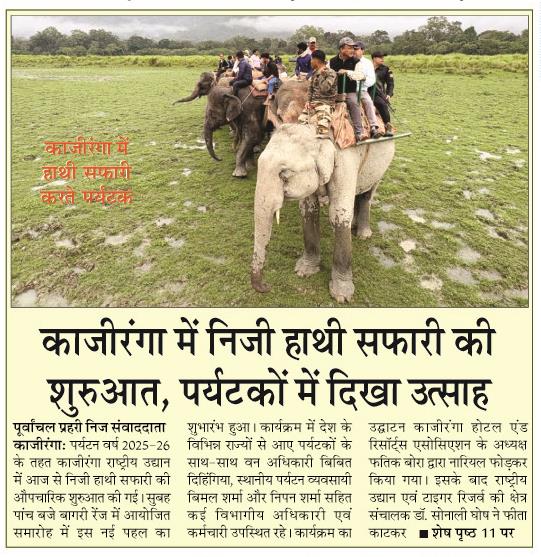 काजीरंगा में हाथी सफारी करते पर्यटक

काजीरंगा में निजी हाथी सफारी की शुरुआत, पर्यटकों में दिखा उत्साह

पूर्वांचल प्रहरी निज संवाददाता
काजीरंगा: पर्यटन वर्ष 2025-26 के तहत काजीरंगा राष्ट्रीय उद्यान में आज से निजी हाथी सफारी की औपचारिक शुरुआत की गई। सुबह पांच बजे बागरी रेंज में आयोजित समारोह में इस नई पहल का शुभारंभ हुआ। कार्यक्रम में देश के विभिन्न राज्यों से आए पर्यटकों के साथ-साथ वन अधिकारी बिबित दिहिंगिया, स्थानीय पर्यटन व्यवसायी बिमल शर्मा और निपन शर्मा सहित कई विभागीय अधिकारी एवं कर्मचारी उपस्थित रहे। कार्यक्रम का उद्घाटन काजीरंगा होटल एंड रिसॉर्ट्स एसोसिएशन के अध्यक्ष फतिक बोरा द्वारा नारियल फोड़कर किया गया। इसके बाद राष्ट्रीय उद्यान एवं टाइगर रिजर्व की क्षेत्र संचालक डॉ. सोनाली घोष ने फीता काटकर ■ शेष पृष्ठ 11 पर